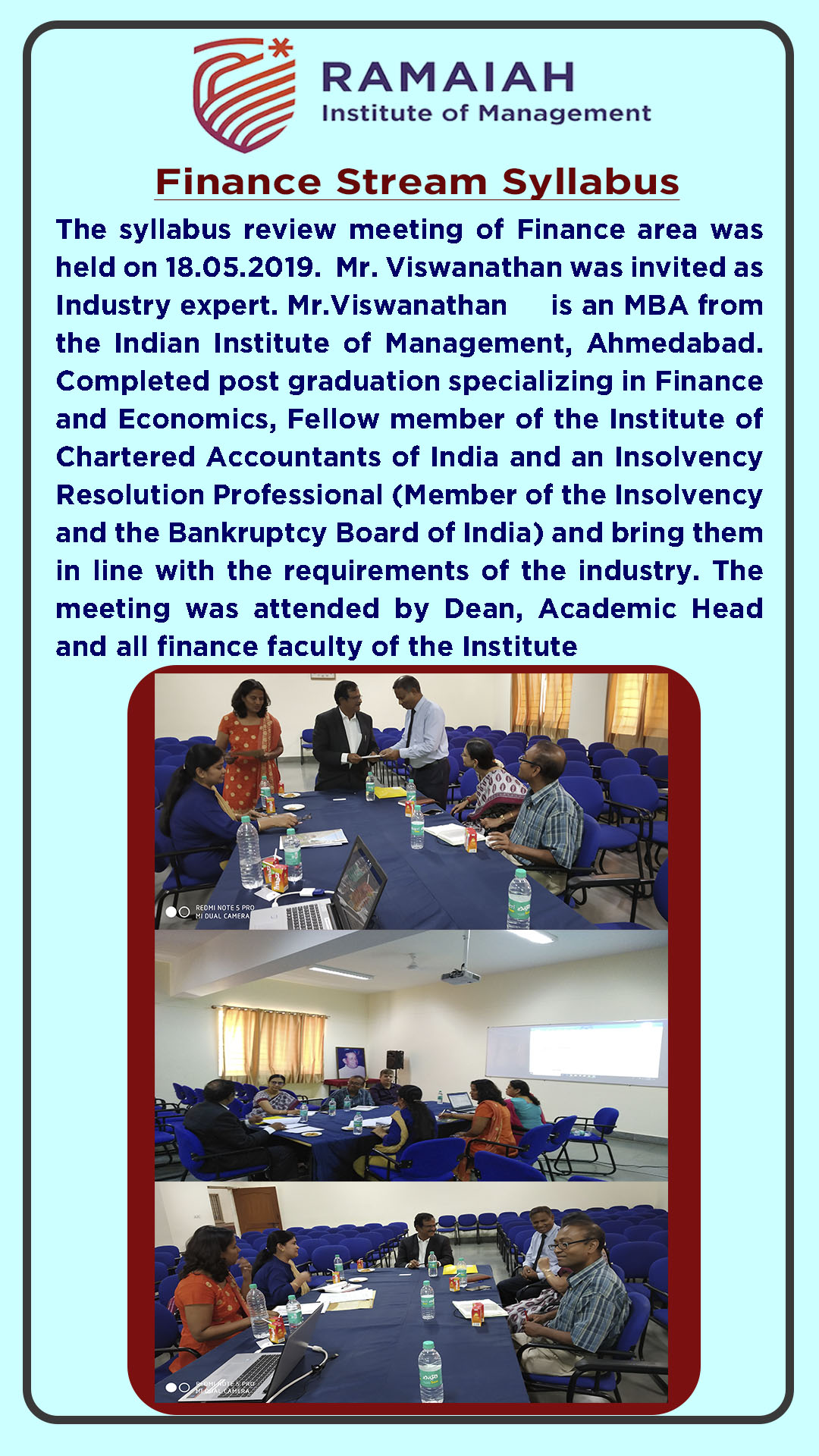 RAMAIAH
Institute of Management

Finance Stream Syllabus

The syllabus review meeting of Finance area was held on 18.05.2019. Mr. Viswanathan was invited as Industry expert. Mr.Viswanathan is an MBA from the Indian Institute of Management, Ahmedabad. Completed post graduation specializing in Finance and Economics, Fellow member of the Institute of Chartered Accountants of India and an Insolvency Resolution Professional (Member of the Insolvency and the Bankruptcy Board of India) and bring them in line with the requirements of the industry. The meeting was attended by Dean, Academic Head and all finance faculty of the Institute

REDMI NOTE 5 PRO
MI DUAL CAMERA

REDMI NOTE 5 PRO
MI DUAL CAMERA